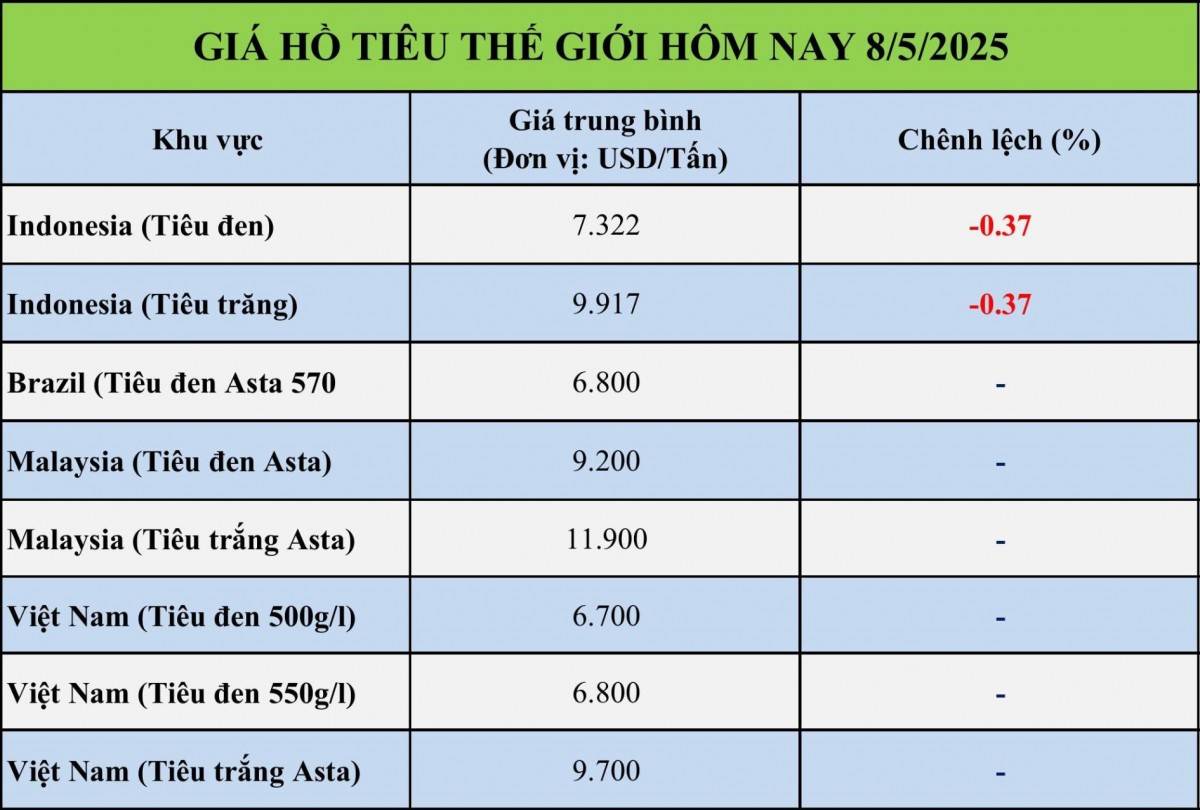 GIÁ HỒ TIÊU THẾ GIỚI HÔM NAY 8/5/2025

| Khu vực | Giá trung bình (Đơn vị: USD/Tấn) | Chênh lệch (%) |
|---|---|---|
| Indonesia (Tiêu đen) | 7.322 | -0.37 |
| Indonesia (Tiêu trăng) | 9.917 | -0.37 |
| Brazil (Tiêu đen Asta 570 | 6.800 | - |
| Malaysia (Tiêu đen Asta) | 9.200 | - |
| Malaysia (Tiêu trắng Asta) | 11.900 | - |
| Việt Nam (Tiêu đen 500g/l) | 6.700 | - |
| Việt Nam (Tiêu đen 550g/l) | 6.800 | - |
| Việt Nam (Tiêu trắng Asta) | 9.700 | - |